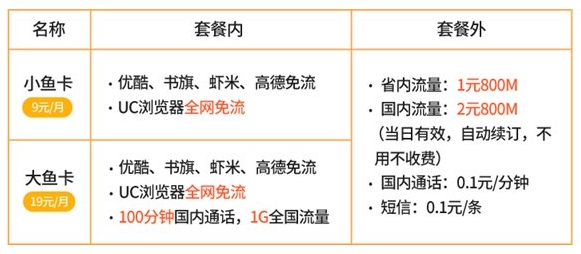 | 名称 | 套餐内 | 套餐外 |
|---|---|---|
| 小鱼卡 9元/月 | · 优酷、书旗、虾米、高德免流 · UC浏览器全网免流 | · 省内流量：1元800M · 国内流量：2元800M （当日有效，自动续订，不用不收费） · 国内通话：0.1元/分钟 · 短信：0.1元/条 |
| 大鱼卡 19元/月 | · 优酷、书旗、虾米、高德免流 · UC浏览器全网免流 · 100分钟国内通话，1G全国流量 | |